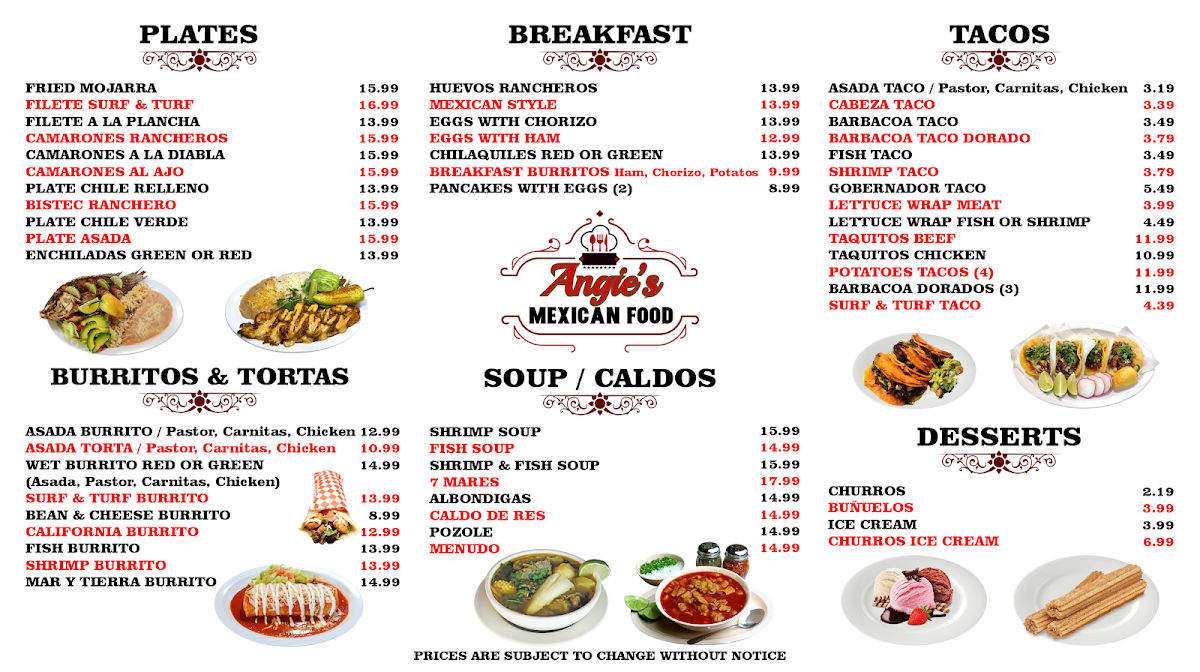 PLATES

FRIED MOJARRA 15.99
FILETE SURF & TURF 16.99
FILETE A LA PLANCHA 13.99
CAMARONES RANCHEROS 15.99
CAMARONES A LA DIABLA 15.99
CAMARONES AL AJO 15.99
PLATE CHILE RELLENO 13.99
BISTEC RANCHERO 15.99
PLATE CHILE VERDE 13.99
PLATE ASADA 15.99
ENCHILADAS GREEN OR RED 13.99

BURRITOS & TORTAS

ASADA BURRITO / Pastor, Carnitas, Chicken 12.99
ASADA TORTA / Pastor, Carnitas, Chicken 10.99
WET BURRITO RED OR GREEN 14.99
(Asada, Pastor, Carnitas, Chicken)
SURF & TURF BURRITO 13.99
BEAN & CHEESE BURRITO 8.99
CALIFORNIA BURRITO 12.99
FISH BURRITO 13.99
SHRIMP BURRITO 13.99
MAR Y TIERRA BURRITO 14.99

BREAKFAST

HUEVOS RANCHEROS 13.99
MEXICAN STYLE 13.99
EGGS WITH CHORIZO 13.99
EGGS WITH HAM 12.99
CHILAQUILES RED OR GREEN 13.99
BREAKFAST BURRITOS Ham, Chorizo, Potatos 9.99
PANCAKES WITH EGGS (2) 8.99

Angie's
MEXICAN FOOD

SOUP / CALDOS

SHRIMP SOUP 15.99
FISH SOUP 14.99
SHRIMP & FISH SOUP 15.99
7 MARES 17.99
ALBONDIGAS 14.99
CALDO DE RES 14.99
POZOLE 14.99
MENUDO 14.99

TACOS

ASADA TACO / Pastor, Carnitas, Chicken 3.19
CABEZA TACO 3.39
BARBACOA TACO 3.49
BARBACOA TACO DORADO 3.79
FISH TACO 3.49
SHRIMP TACO 3.79
GOBERNADOR TACO 5.49
LETTUCE WRAP MEAT 3.99
LETTUCE WRAP FISH OR SHRIMP 4.49
TAQUITOS BEEF 11.99
TAQUITOS CHICKEN 10.99
POTATOES TACOS (4) 11.99
BARBACOA DORADOS (3) 11.99
SURF & TURF TACO 4.39

DESSERTS

CHURROS 2.19
BUÑUELOS 3.99
ICE CREAM 3.99
CHURROS ICE CREAM 6.99

PRICES ARE SUBJECT TO CHANGE WITHOUT NOTICE